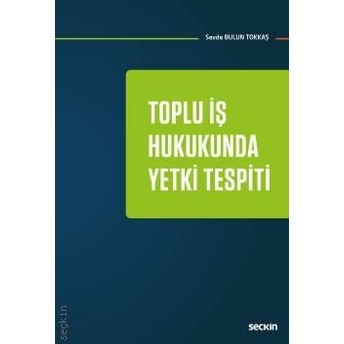 Sevde BULUN TOKKAŞ

TOPLU İŞ HUKUKUNDA YETKİ TESPİTİ

seçkin

seçkin